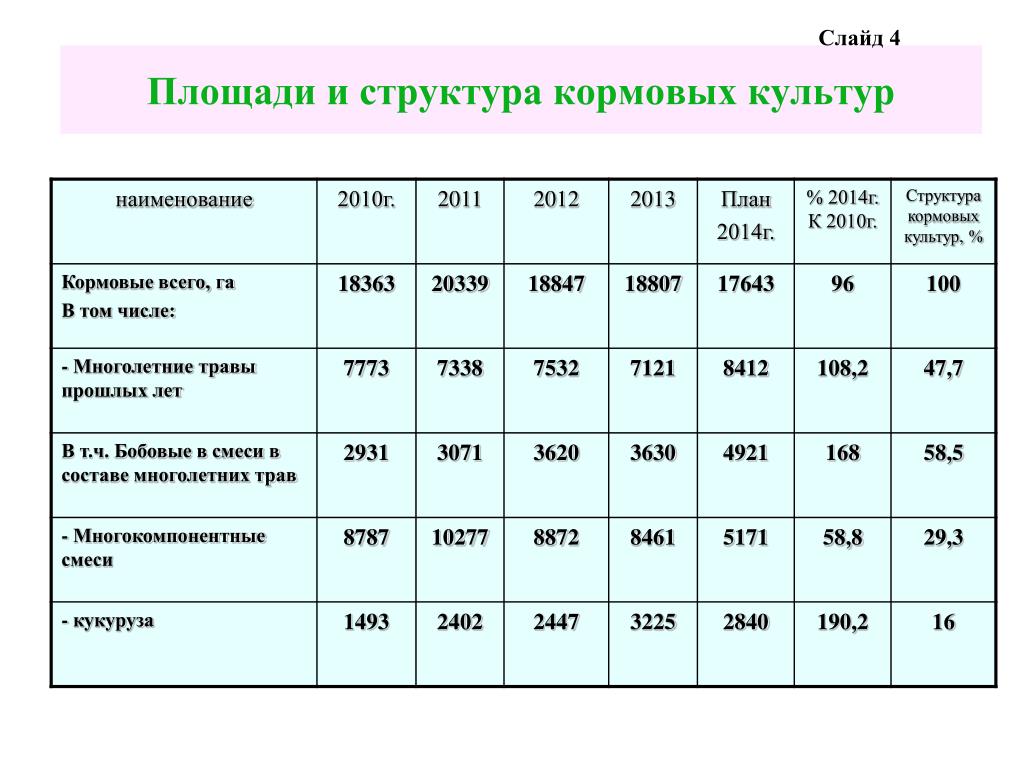 Слайд 4

Площади и структура кормовых культур

| наименование | 2010г. | 2011 | 2012 | 2013 | План 2014г. | % 2014г. К 2010г. | Структура кормовых культур, % |
|---|---|---|---|---|---|---|---|
| Кормовые всего, га В том числе: | 18363 | 20339 | 18847 | 18807 | 17643 | 96 | 100 |
| - Многолетние травы прошлых лет | 7773 | 7338 | 7532 | 7121 | 8412 | 108,2 | 47,7 |
| В т.ч. Бобовые в смеси в составе многолетних трав | 2931 | 3071 | 3620 | 3630 | 4921 | 168 | 58,5 |
| - Многокомпонентные смеси | 8787 | 10277 | 8872 | 8461 | 5171 | 58,8 | 29,3 |
| - кукуруза | 1493 | 2402 | 2447 | 3225 | 2840 | 190,2 | 16 |